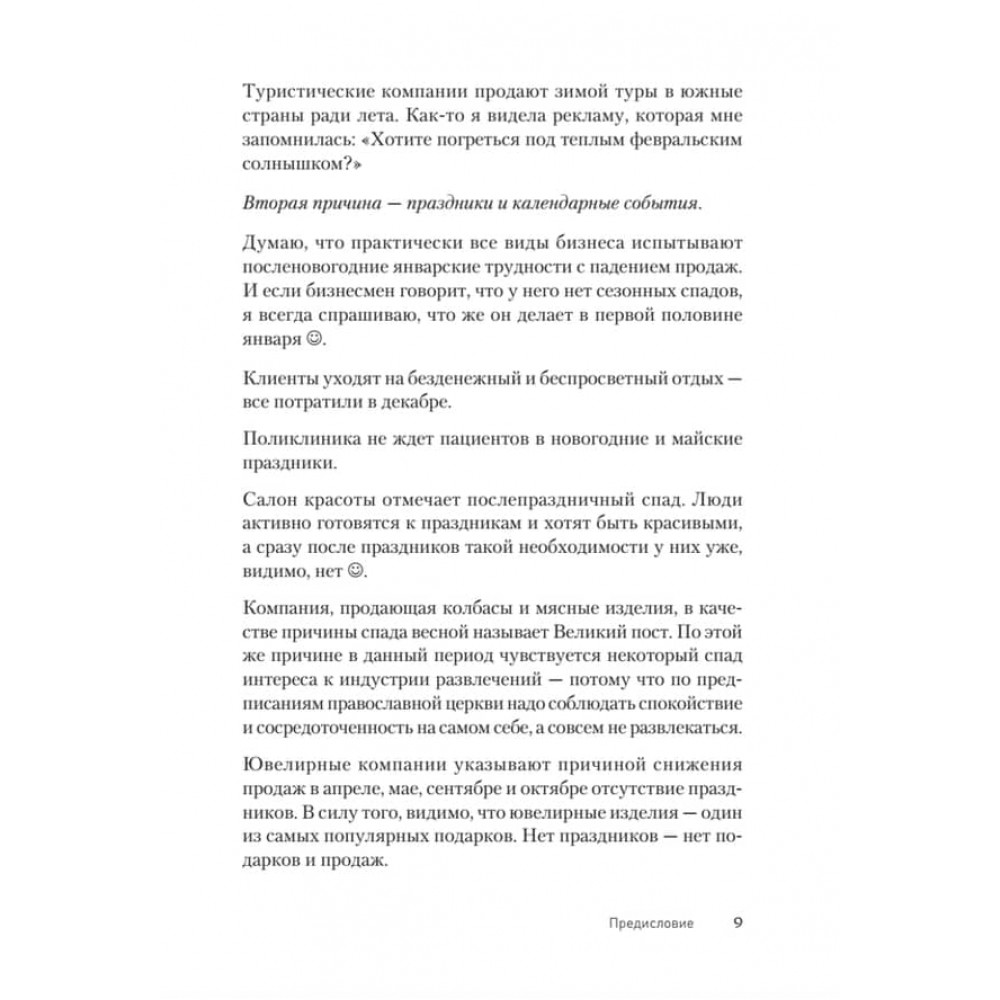 Туристические компании продают зимой туры в южные страны ради лета. Как-то я видела рекламу, которая мне запомнилась: «Хотите погреться под теплым февральским солнышком?»

Вторая причина — праздники и календарные события.

Думаю, что практически все виды бизнеса испытывают посленовогодние январские трудности с падением продаж. И если бизнесмен говорит, что у него нет сезонных спадов, я всегда спрашиваю, что же он делает в первой половине января ☺.

Клиенты уходят на безденежный и беспросветный отдых — все потратили в декабре.

Поликлиника не ждет пациентов в новогодние и майские праздники.

Салон красоты отмечает послепраздничный спад. Люди активно готовятся к праздникам и хотят быть красивыми, а сразу после праздников такой необходимости у них уже, видимо, нет ☺.

Компания, продающая колбасы и мясные изделия, в качестве причины спада весной называет Великий пост. По этой же причине в данный период чувствуется некоторый спад интереса к индустрии развлечений — потому что по предписаниям православной церкви надо соблюдать спокойствие и сосредоточенность на самом себе, а совсем не развлекаться.

Ювелирные компании указывают причиной снижения продаж в апреле, мае, сентябре и октябре отсутствие праздников. В силу того, видимо, что ювелирные изделия — один из самых популярных подарков. Нет праздников — нет подарков и продаж.

Предисловие 9